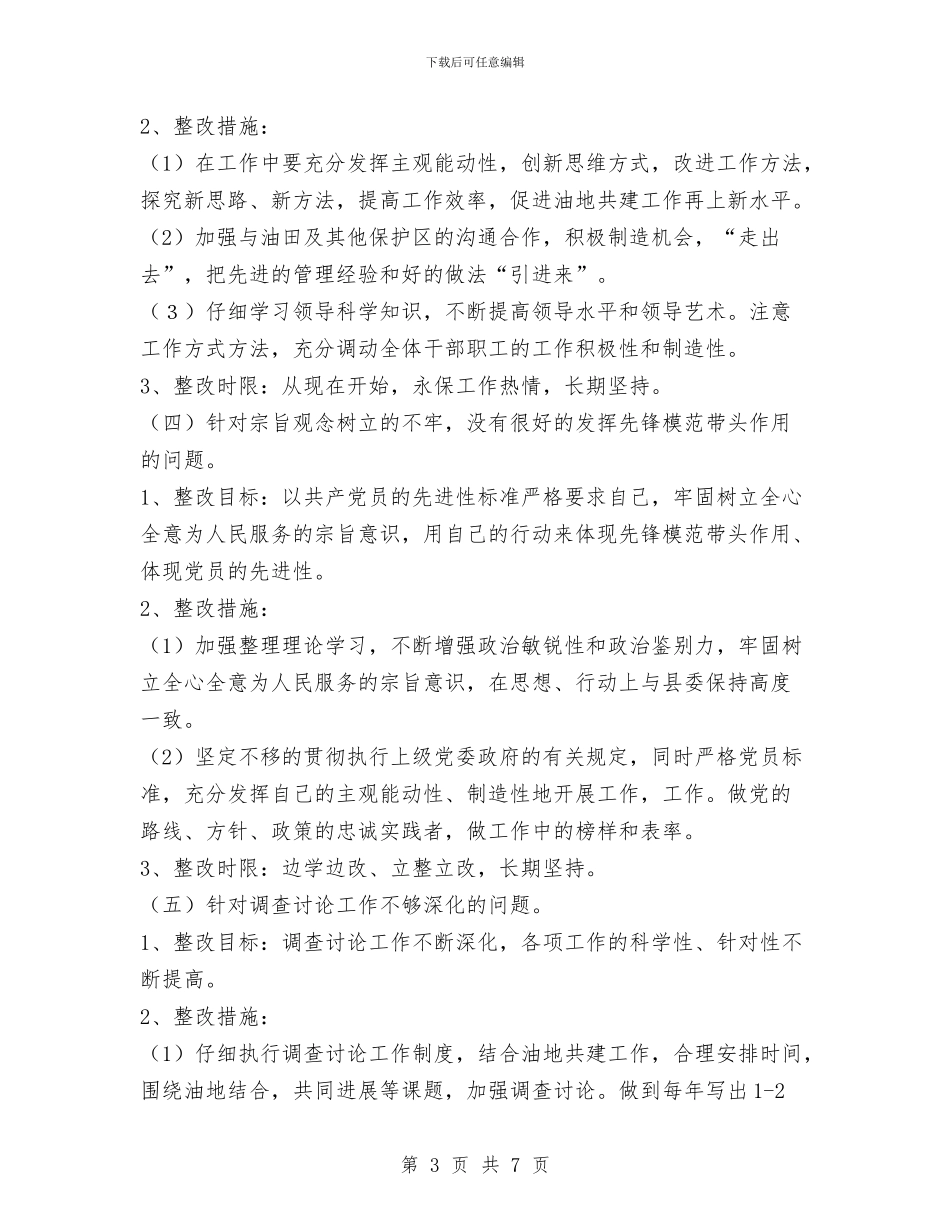 下载后可任意编辑

2、整改措施：

（1）在工作中要充分发挥主观能动性，创新思维方式，改进工作方法，探究新思路、新方法，提高工作效率，促进油地共建工作再上新水平。

（2）加强与油田及其他保护区的沟通合作，积极制造机会，“走出去”，把先进的管理经验和好的做法“引进来”。

（3）仔细学习领导科学知识，不断提高领导水平和领导艺术。注意工作方式方法，充分调动全体干部职工的工作积极性和制造性。

3、整改时限：从现在开始，永保工作热情，长期坚持。

（四）针对宗旨观念树立的不牢，没有很好的发挥先锋模范带头作用的问题。

1、整改目标：以共产党员的先进性标准严格要求自己，牢固树立全心全意为人民服务的宗旨意识，用自己的行动来体现先锋模范带头作用、体现党员的先进性。

2、整改措施：

（1）加强整理理论学习，不断增强政治敏锐性和政治鉴别力，牢固树立全心全意为人民服务的宗旨意识，在思想、行动上与县委保持高度一致。

（2）坚定不移的贯彻执行上级党委政府的有关规定，同时严格党员标准，充分发挥自己的主观能动性、制造性地开展工作，工作。做党的路线、方针、政策的忠诚实践者，做工作中的榜样和表率。

3、整改时限：边学边改、立整立改，长期坚持。

（五）针对调查讨论工作不够深化的问题。

1、整改目标：调查讨论工作不断深化，各项工作的科学性、针对性不断提高。

2、整改措施：

（1）仔细执行调查讨论工作制度，结合油地共建工作，合理安排时间，围绕油地结合，共同进展等课题，加强调查讨论。做到每年写出1-2

第 3 页 共 7 页